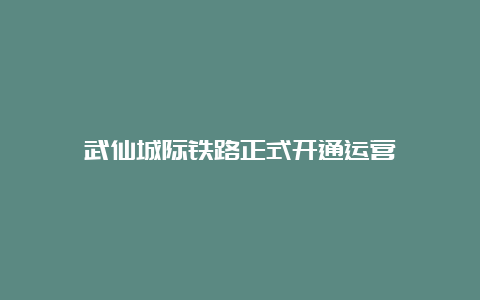 武仙城际铁路正式开通运营